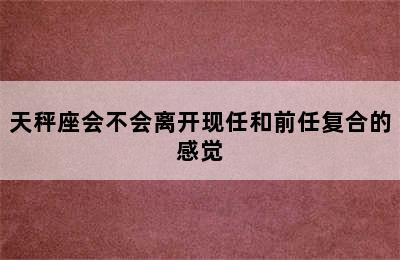 天秤座会不会离开现任和前任复合的感觉